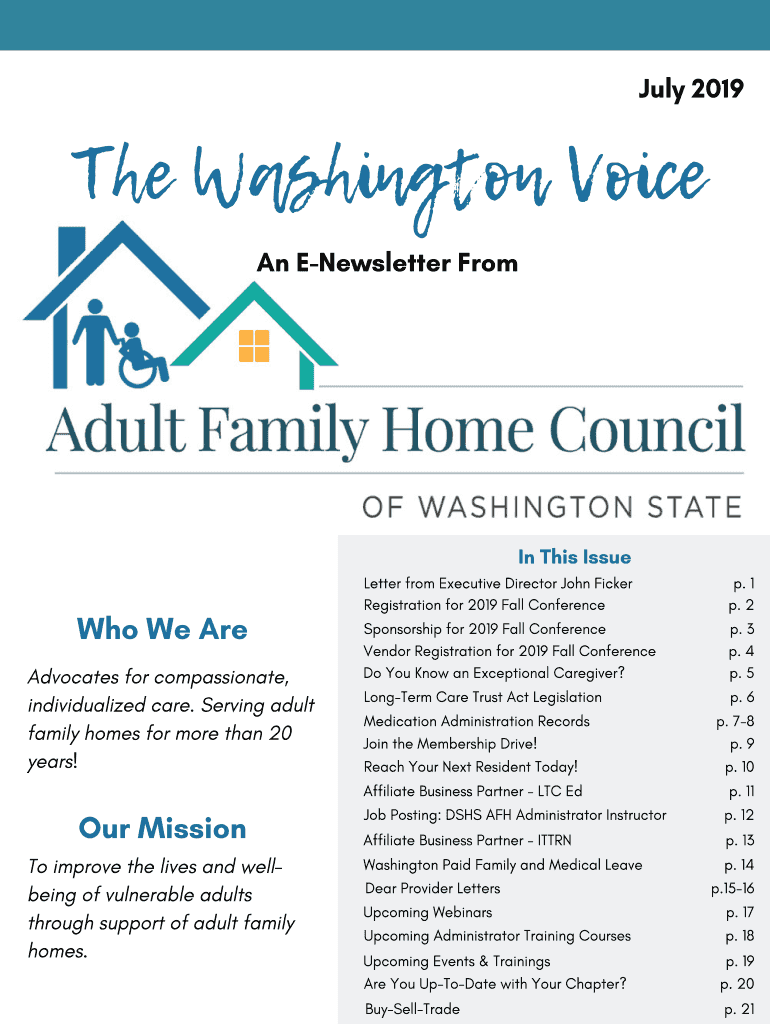 July 2019

The Washington Voice

An E-Newsletter From

Adult Family Home Council

OF WASHINGTON STATE

Who We Are

Advocates for compassionate, individualized care. Serving adult family homes for more than 20 years!

Our Mission

To improve the lives and well-being of vulnerable adults through support of adult family homes.

In This Issue

| | |
|---|---|
| Letter from Executive Director John Ficker | p. 1 |
| Registration for 2019 Fall Conference | p. 2 |
| Sponsorship for 2019 Fall Conference | p. 3 |
| Vendor Registration for 2019 Fall Conference | p. 4 |
| Do You Know an Exceptional Caregiver? | p. 5 |
| Long-Term Care Trust Act Legislation | p. 6 |
| Medication Administration Records | p. 7-8 |
| Join the Membership Drive! | p. 9 |
| Reach Your Next Resident Today! | p. 10 |
| Affiliate Business Partner - LTC Ed | p. 11 |
| Job Posting: DSHS AFH Administrator Instructor | p. 12 |
| Affiliate Business Partner - ITTRN | p. 13 |
| Washington Paid Family and Medical Leave | p. 14 |
| Dear Provider Letters | p.15-16 |
| Upcoming Webinars | p. 17 |
| Upcoming Administrator Training Courses | p. 18 |
| Upcoming Events & Trainings | p. 19 |
| Are You Up-To-Date with Your Chapter? | p. 20 |
| Buy-Sell-Trade | p. 21 |